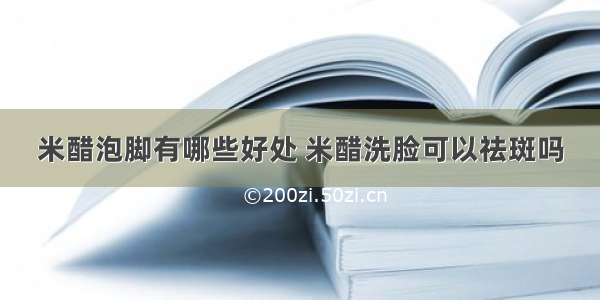 米醋泡脚有哪些好处 米醋洗脸可以祛斑吗

©200zi.50zi.cn